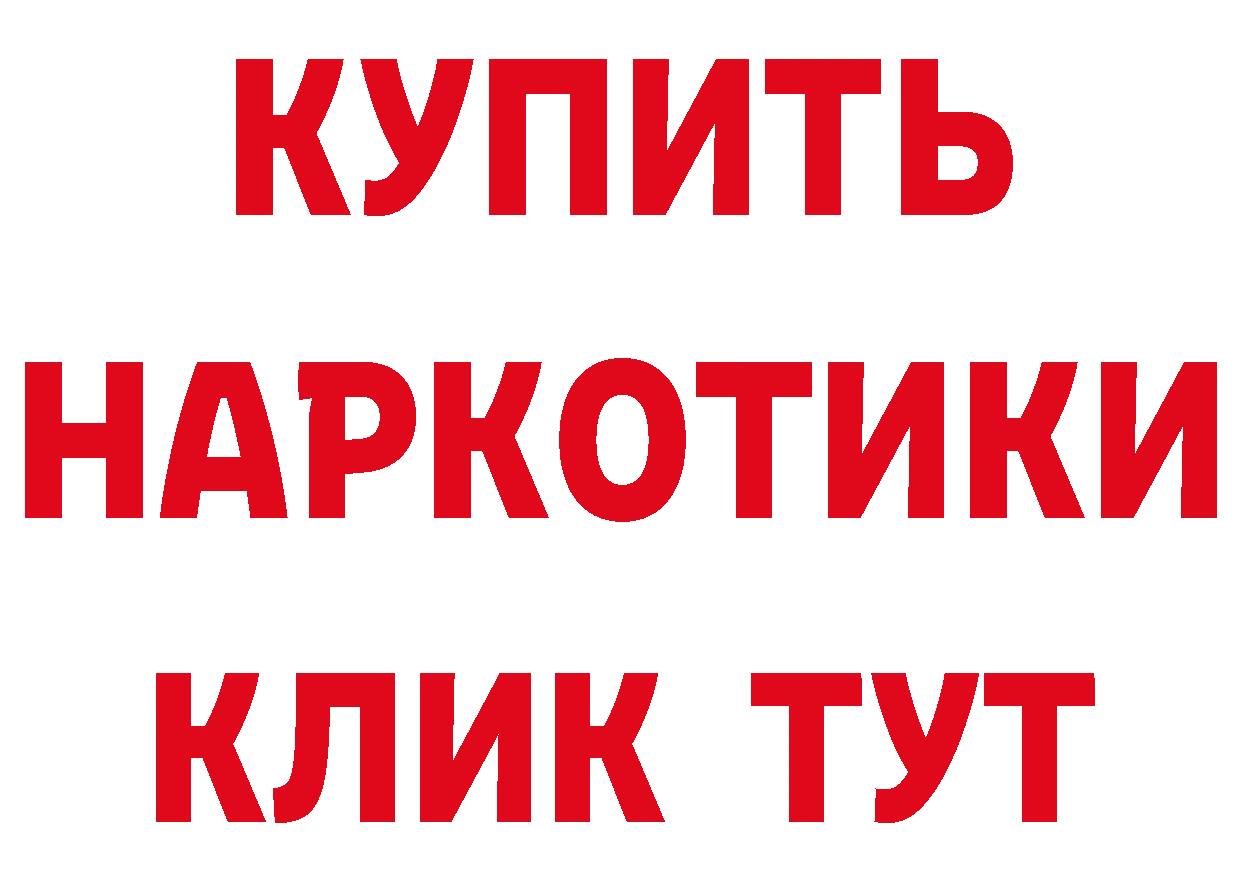 КУПИТЬ

НАРКОТИКИ

КЛИК ТУТ